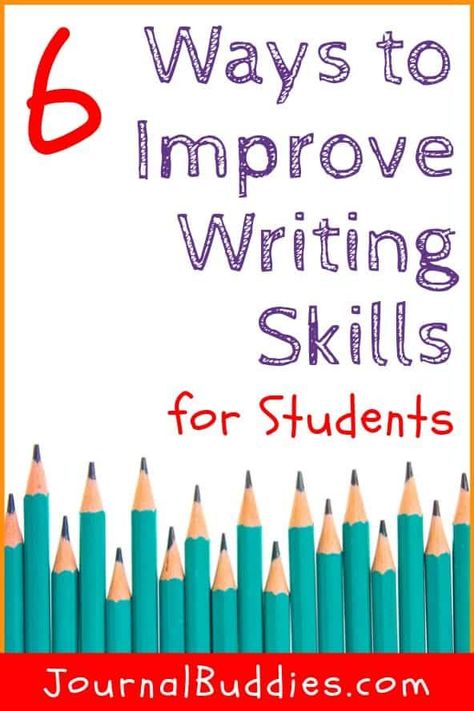 6 Ways to Improve Writing Skills

for Students

JournalBuddies.com